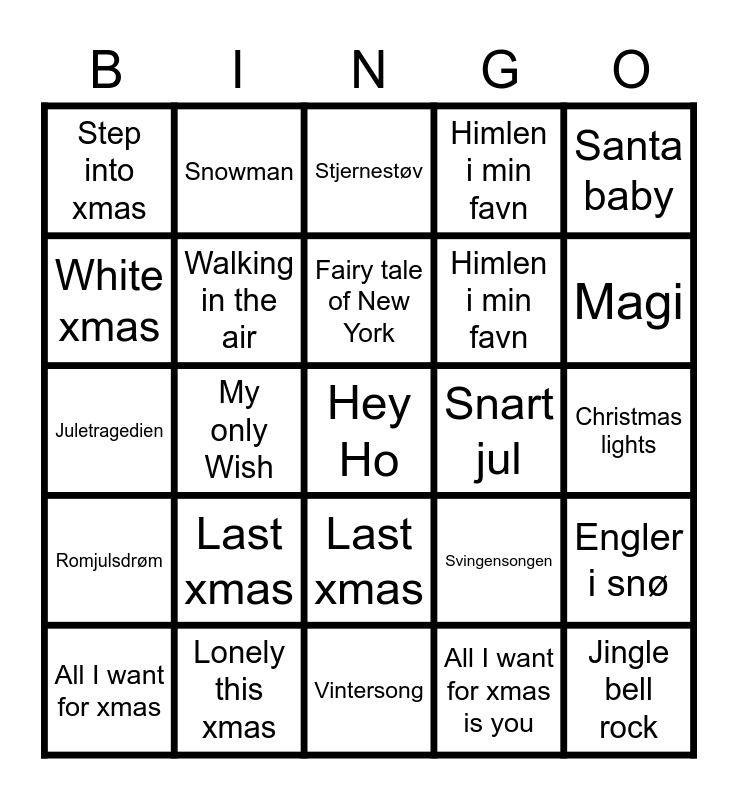 | B | I | N | G | O |
|---|---|---|---|---|
| Step into xmas | Snowman | Stjernestøv | Himlen i min favn | Santa baby |
| White xmas | Walking in the air | Fairy tale of New York | Himlen i min favn | Magi |
| Juletragedien | My only Wish | Hey Ho | Snart jul | Christmas lights |
| Romjulsdrøm | Last xmas | Last xmas | Svingensongen | Engler i snø |
| All I want for xmas | Lonely this xmas | Vintersong | All I want for xmas is you | Jingle bell rock |